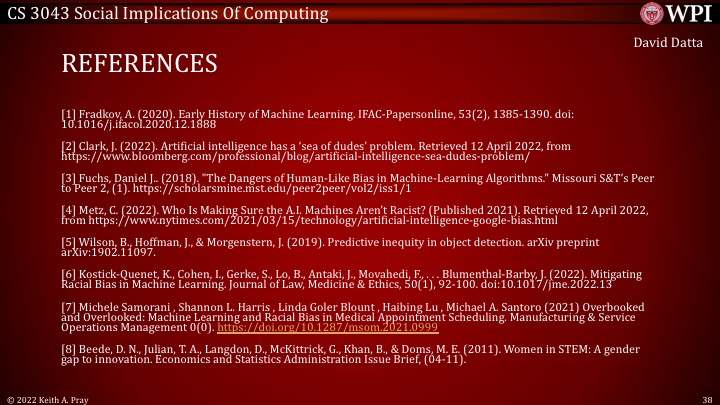 CS 3043 Social Implications Of Computing

WPI

David Datta

REFERENCES

[1] Fradkov, A. (2020). Early History of Machine Learning. IFAC-Papersonline, 53(2), 1385-1390. doi: 10.1016/j.ifacol.2020.12.1888

[2] Clark, J. (2022). Artificial intelligence has a 'sea of dudes' problem. Retrieved 12 April 2022, from https://www.bloomberg.com/professional/blog/artificial-intelligence-sea-dudes-problem/

[3] Fuchs, Daniel J.. (2018). "The Dangers of Human-Like Bias in Machine-Learning Algorithms." Missouri S&T's Peer to Peer 2, (1). https://scholarsmine.mst.edu/peer2peer/vol2/iss1/1

[4] Metz, C. (2022). Who Is Making Sure the A.I. Machines Aren't Racist? (Published 2021). Retrieved 12 April 2022, from https://www.nytimes.com/2021/03/15/technology/artificial-intelligence-google-bias.html

[5] Wilson, B., Hoffman, J., & Morgenstern, J. (2019). Predictive inequity in object detection. arXiv preprint arXiv:1902.11097.

[6] Kostick-Quenet, K., Cohen, I., Gerke, S., Lo, B., Antaki, J., Movahedi, F., . . . Blumenthal-Barby, J. (2022). Mitigating Racial Bias in Machine Learning. Journal of Law, Medicine & Ethics, 50(1), 92-100. doi:10.1017/jme.2022.13

[7] Michele Samorani , Shannon L. Harris , Linda Goler Blount , Haibing Lu , Michael A. Santoro (2021) Overbooked and Overlooked: Machine Learning and Racial Bias in Medical Appointment Scheduling. Manufacturing & Service Operations Management 0(0). https://doi.org/10.1287/msom.2021.0999

[8] Beede, D. N., Julian, T. A., Langdon, D., McKittrick, G., Khan, B., & Doms, M. E. (2011). Women in STEM: A gender gap to innovation. Economics and Statistics Administration Issue Brief, (04-11).

© 2022 Keith A. Pray

38